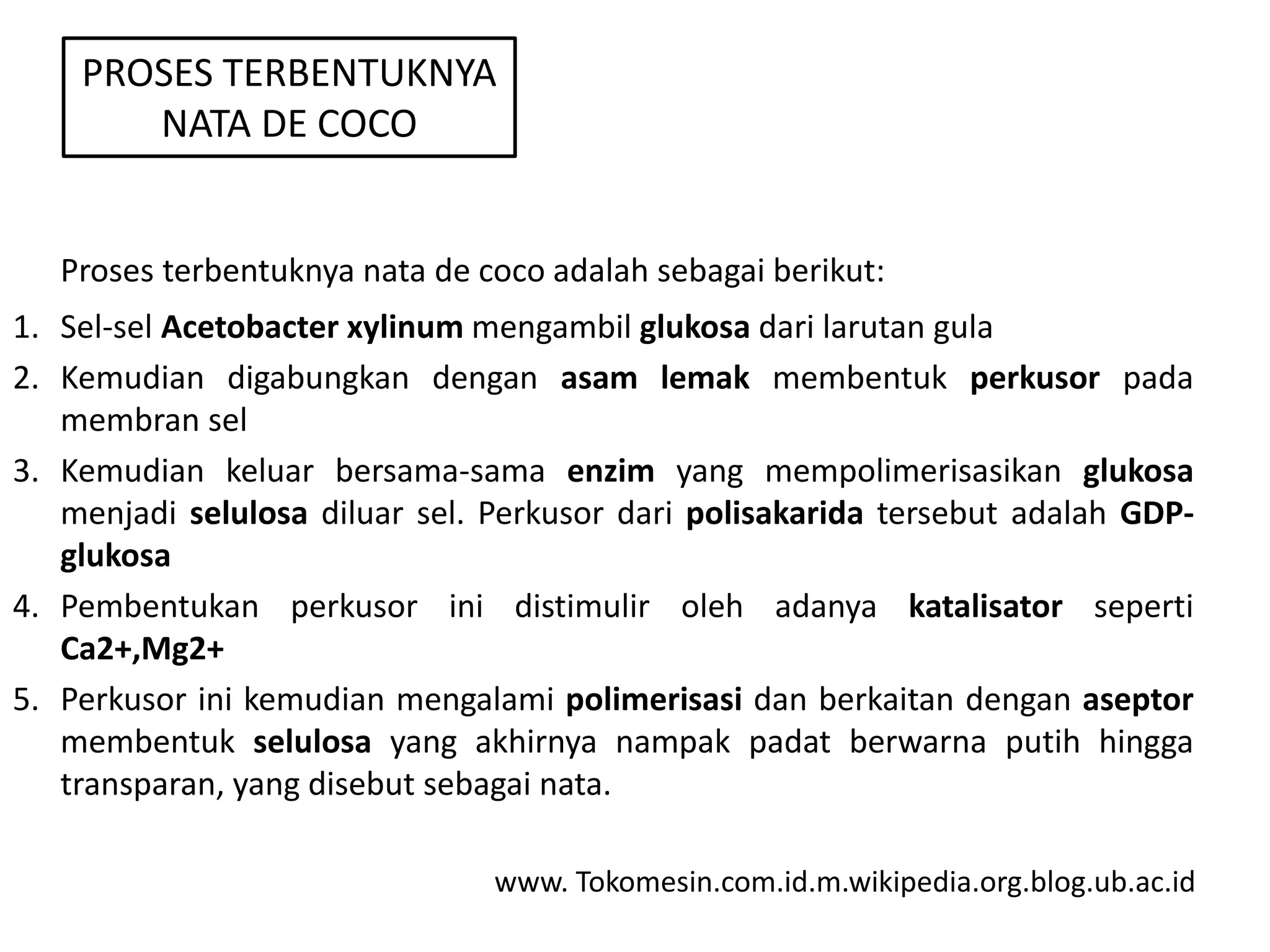 PROSES TERBENTUKNYA NATA DE COCO

Proses terbentuknya nata de coco adalah sebagai berikut:

1. Sel-sel Acetobacter xylinum mengambil glukosa dari larutan gula
2. Kemudian digabungkan dengan asam lemak membentuk perkusor pada membran sel
3. Kemudian keluar bersama-sama enzim yang mempolimerisasikan glukosa menjadi selulosa diluar sel. Perkusor dari polisakarida tersebut adalah GDP-glukosa
4. Pembentukan perkusor ini distimulir oleh adanya katalisator seperti Ca2+,Mg2+
5. Perkusor ini kemudian mengalami polimerisasi dan berkaitan dengan aseptor membentuk selulosa yang akhirnya nampak padat berwarna putih hingga transparan, yang disebut sebagai nata.

www. Tokomesin.com.id.m.wikipedia.org.blog.ub.ac.id